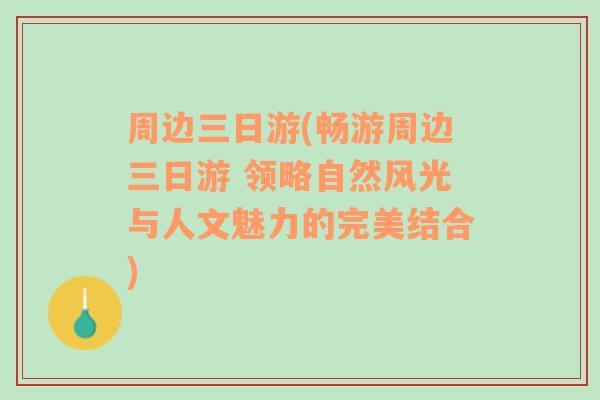 周边三日游(畅游周边三日游 领略自然风光与人文魅力的完美结合)